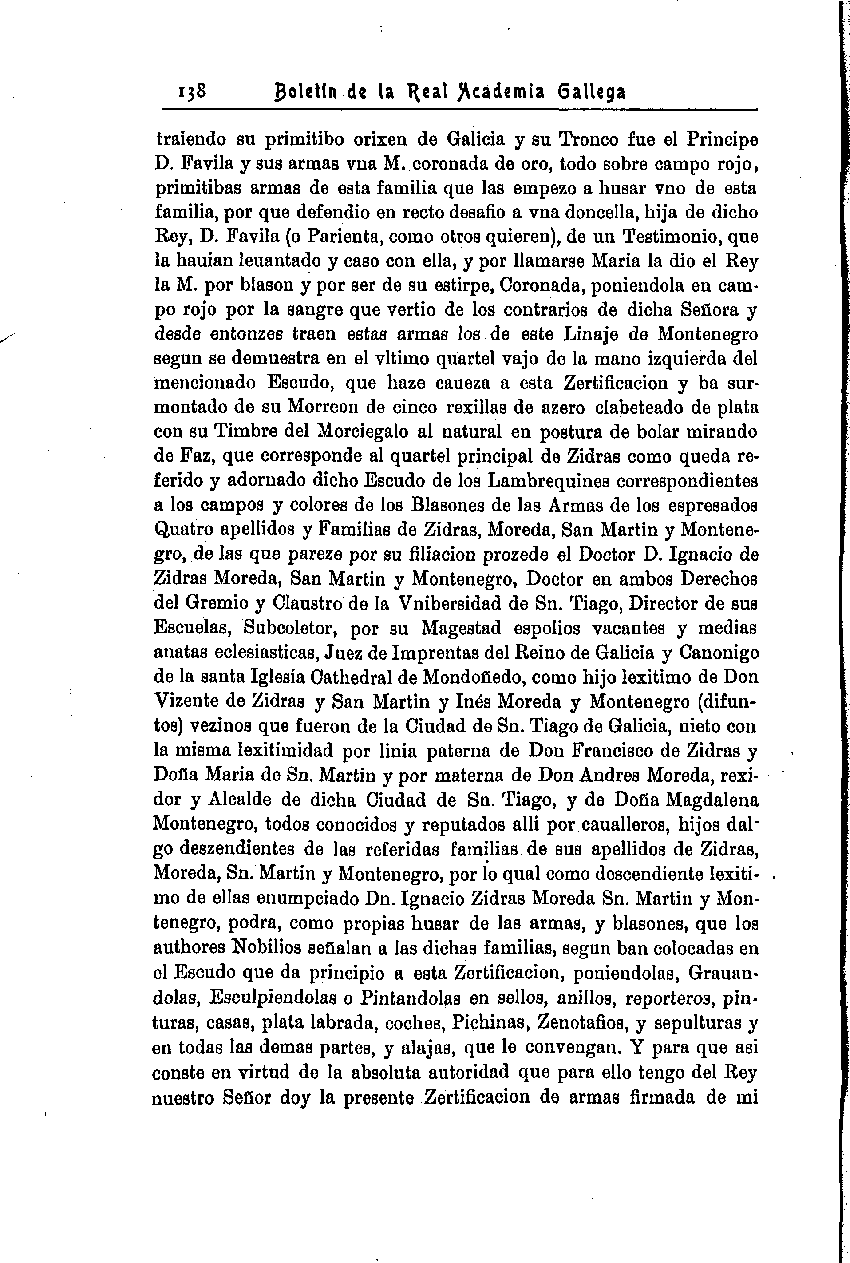 138 Boletín de la Real Academia Gallega

traiendo su primitibo orixen de Galicia y su Tronco fue el Principe D. Favila y sus armas vna M. coronada de oro, todo sobre campo rojo, primitibas armas de esta familia que las empezo a husar vno de esta familia, por que defendio en recto desafio a vna doncella, hija de dicho Rey, D. Favila (o Parienta, como otros quieren), de un Testimonio, que la hauian leuantado y caso con ella, y por llamarse Maria la dio el Rey la M. por blason y por ser de su estirpe, Coronada, poniendola en campo rojo por la sangre que vertio de los contrarios de dicha Señora y desde entonzes traen estas armas los de este Linaje de Montenegro segun se demuestra en el vltimo quartel vajo de la mano izquierda del mencionado Escudo, que haze caueza a esta Zertificacion y ba surmontado de su Morreon de cinco rexillas de azero clabeteado de plata con su Timbre del Morciegalo al natural en postura de bolar mirando de Faz, que corresponde al quartel principal de Zidras como queda referido y adornado dicho Escudo de los Lambrequines correspondientes a los campos y colores de los Blasones de las Armas de los espresados Quatro apellidos y Familias de Zidras, Moreda, San Martin y Montenegro, de las que pareze por su filiacion prozede el Doctor D. Ignacio de Zidras Moreda, San Martin y Montenegro, Doctor en ambos Derechos del Gremio y Claustro de la Vnibersidad de Sn. Tiago, Director de sus Escuelas, Subcoletor, por su Magestad espolios vacantes y medias anatas eclesiasticas, Juez de Imprentas del Reino de Galicia y Canonigo de la santa Iglesia Cathedral de Mondoñedo, como hijo lexitimo de Don Vizente de Zidras y San Martin y Inés Moreda y Montenegro (difuntos) vezinos que fueron de la Ciudad de Sn. Tiago de Galicia, nieto con la misma lexitimidad por linia paterna de Don Francisco de Zidras y Doña Maria de Sn. Martin y por materna de Don Andres Moreda, rexidor y Alcalde de dicha Ciudad de Sn. Tiago, y de Doña Magdalena Montenegro, todos conocidos y reputados alli por caualleros, hijos dalgo deszendientes de las referidas familias de sus apellidos de Zidras, Moreda, Sn. Martin y Montenegro, por lo qual como descendiente lexitimo de ellas enumpciado Dn. Ignacio Zidras Moreda Sn. Martin y Montenegro, podra, como propias husar de las armas, y blasones, que los authores Nobilios señalan a las dichas familias, segun ban colocadas en el Escudo que da principio a esta Zertificacion, poniendolas, Grauandolas, Esculpiendolas o Pintandolas en sellos, anillos, reporteros, pinturas, casas, plata labrada, coches, Pichinas, Zenotafios, y sepulturas y en todas las demas partes, y alajas, que le convengan. Y para que asi conste en virtud de la absoluta autoridad que para ello tengo del Rey nuestro Señor doy la presente Zertificacion de armas firmada de mi